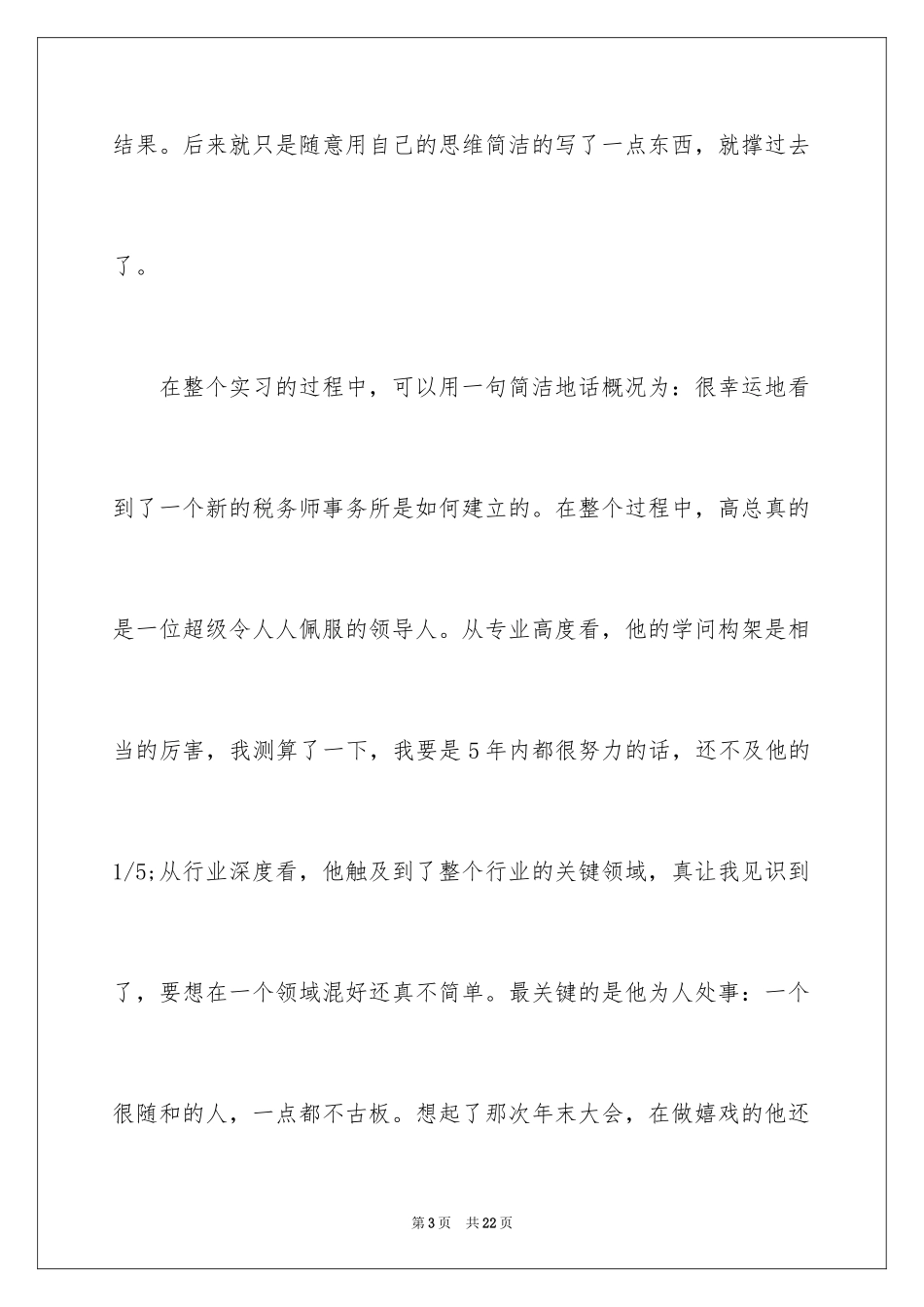 结果。后来就只是随意用自己的思维简洁的写了一点东西，就撑过去了。

在整个实习的过程中，可以用一句简洁地话概况为：很幸运地看到了一个新的税务师事务所是如何建立的。在整个过程中，高总真的是一位超级令人人佩服的领导人。从专业高度看，他的学问构架是相当的厉害，我测算了一下，我要是5年内都很努力的话，还不及他的1/5;从行业深度看，他触及到了整个行业的关键领域，真让我见识到了，要想在一个领域混好还真不简单。最关键的是他为人处事：一个很随和的人，一点都不古板。想起了那次年末大会，在做嬉戏的他还

第3页 共22页